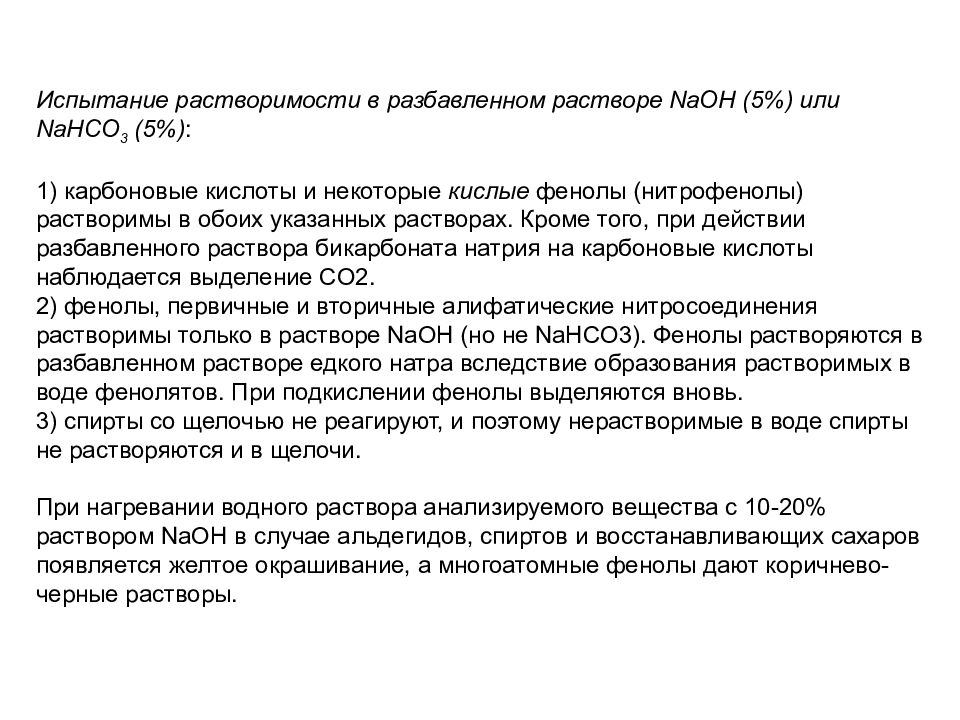 Испытание растворимости в разбавленном растворе NaOH (5%) или $NaHCO_3$ (5%):

1) карбоновые кислоты и некоторые кислые фенолы (нитрофенолы) растворимы в обоих указанных растворах. Кроме того, при действии разбавленного раствора бикарбоната натрия на карбоновые кислоты наблюдается выделение CO2.
2) фенолы, первичные и вторичные алифатические нитросоединения растворимы только в растворе NaOH (но не NaHCO3). Фенолы растворяются в разбавленном растворе едкого натра вследствие образования растворимых в воде фенолятов. При подкислении фенолы выделяются вновь.
3) спирты со щелочью не реагируют, и поэтому нерастворимые в воде спирты не растворяются и в щелочи.

При нагревании водного раствора анализируемого вещества с 10-20% раствором NaOH в случае альдегидов, спиртов и восстанавливающих сахаров появляется желтое окрашивание, а многоатомные фенолы дают коричнево-черные растворы.